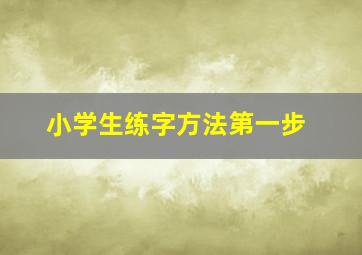 小学生练字方法第一步